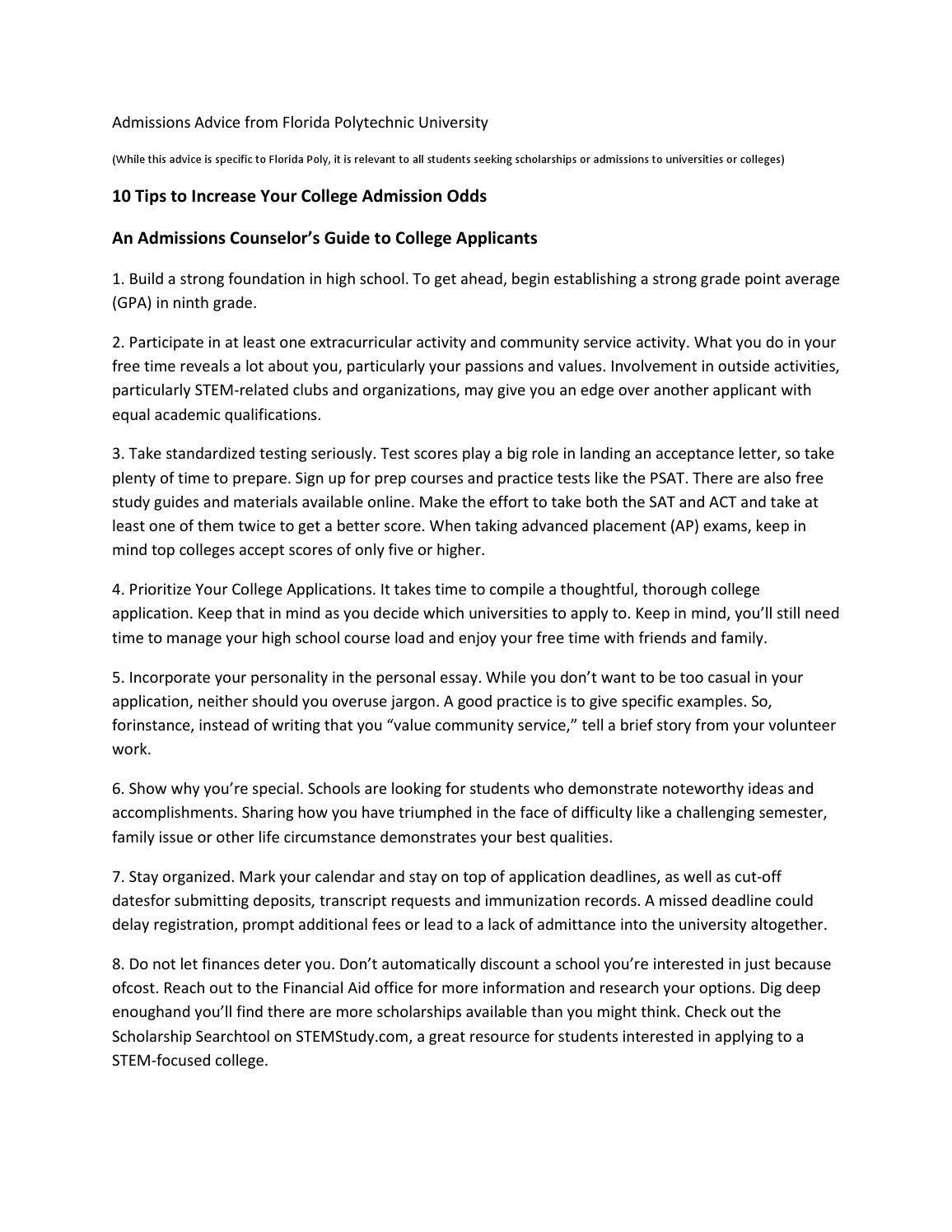 Admissions Advice from Florida Polytechnic University

(While this advice is specific to Florida Poly, it is relevant to all students seeking scholarships or admissions to universities or colleges)

10 Tips to Increase Your College Admission Odds

An Admissions Counselor's Guide to College Applicants

1. Build a strong foundation in high school. To get ahead, begin establishing a strong grade point average (GPA) in ninth grade.

2. Participate in at least one extracurricular activity and community service activity. What you do in your free time reveals a lot about you, particularly your passions and values. Involvement in outside activities, particularly STEM-related clubs and organizations, may give you an edge over another applicant with equal academic qualifications.

3. Take standardized testing seriously. Test scores play a big role in landing an acceptance letter, so take plenty of time to prepare. Sign up for prep courses and practice tests like the PSAT. There are also free study guides and materials available online. Make the effort to take both the SAT and ACT and take at least one of them twice to get a better score. When taking advanced placement (AP) exams, keep in mind top colleges accept scores of only five or higher.

4. Prioritize Your College Applications. It takes time to compile a thoughtful, thorough college application. Keep that in mind as you decide which universities to apply to. Keep in mind, you'll still need time to manage your high school course load and enjoy your free time with friends and family.

5. Incorporate your personality in the personal essay. While you don't want to be too casual in your application, neither should you overuse jargon. A good practice is to give specific examples. So, forinstance, instead of writing that you "value community service," tell a brief story from your volunteer work.

6. Show why you're special. Schools are looking for students who demonstrate noteworthy ideas and accomplishments. Sharing how you have triumphed in the face of difficulty like a challenging semester, family issue or other life circumstance demonstrates your best qualities.

7. Stay organized. Mark your calendar and stay on top of application deadlines, as well as cut-off datesfor submitting deposits, transcript requests and immunization records. A missed deadline could delay registration, prompt additional fees or lead to a lack of admittance into the university altogether.

8. Do not let finances deter you. Don't automatically discount a school you're interested in just because ofcost. Reach out to the Financial Aid office for more information and research your options. Dig deep enoughand you'll find there are more scholarships available than you might think. Check out the Scholarship Searchtool on STEMStudy.com, a great resource for students interested in applying to a STEM-focused college.